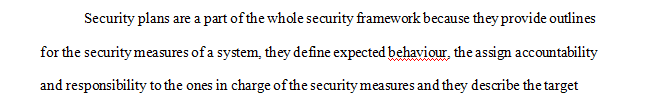 Security plans are a part of the whole security framework because they provide outlines for the security measures of a system, they define expected behaviour, the assign accountability and responsibility to the ones in charge of the security measures and they describe the target